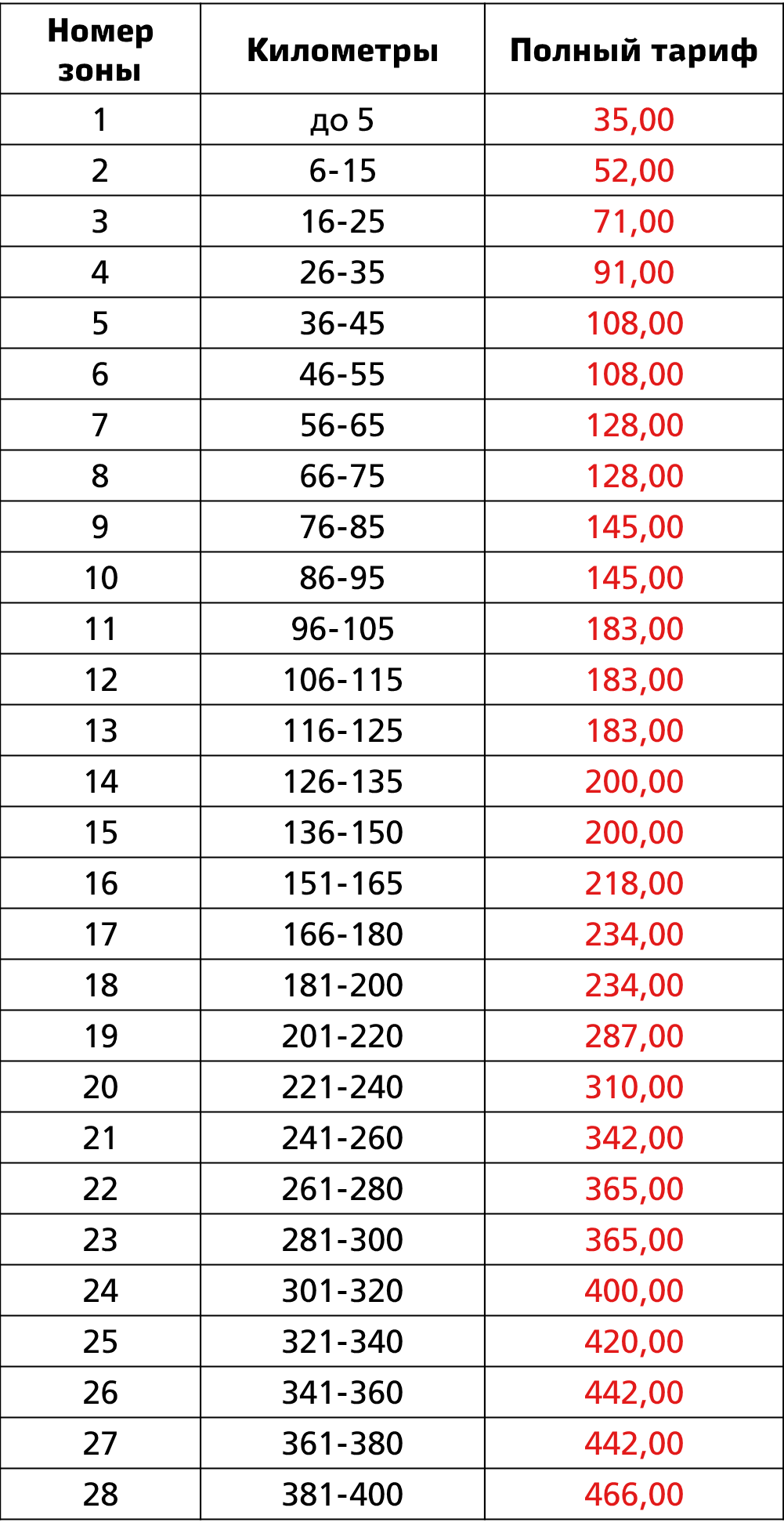 | Номер зоны | Километры | Полный тариф |
|---|---|---|
| 1 | до 5 | 35,00 |
| 2 | 6-15 | 52,00 |
| 3 | 16-25 | 71,00 |
| 4 | 26-35 | 91,00 |
| 5 | 36-45 | 108,00 |
| 6 | 46-55 | 108,00 |
| 7 | 56-65 | 128,00 |
| 8 | 66-75 | 128,00 |
| 9 | 76-85 | 145,00 |
| 10 | 86-95 | 145,00 |
| 11 | 96-105 | 183,00 |
| 12 | 106-115 | 183,00 |
| 13 | 116-125 | 183,00 |
| 14 | 126-135 | 200,00 |
| 15 | 136-150 | 200,00 |
| 16 | 151-165 | 218,00 |
| 17 | 166-180 | 234,00 |
| 18 | 181-200 | 234,00 |
| 19 | 201-220 | 287,00 |
| 20 | 221-240 | 310,00 |
| 21 | 241-260 | 342,00 |
| 22 | 261-280 | 365,00 |
| 23 | 281-300 | 365,00 |
| 24 | 301-320 | 400,00 |
| 25 | 321-340 | 420,00 |
| 26 | 341-360 | 442,00 |
| 27 | 361-380 | 442,00 |
| 28 | 381-400 | 466,00 |